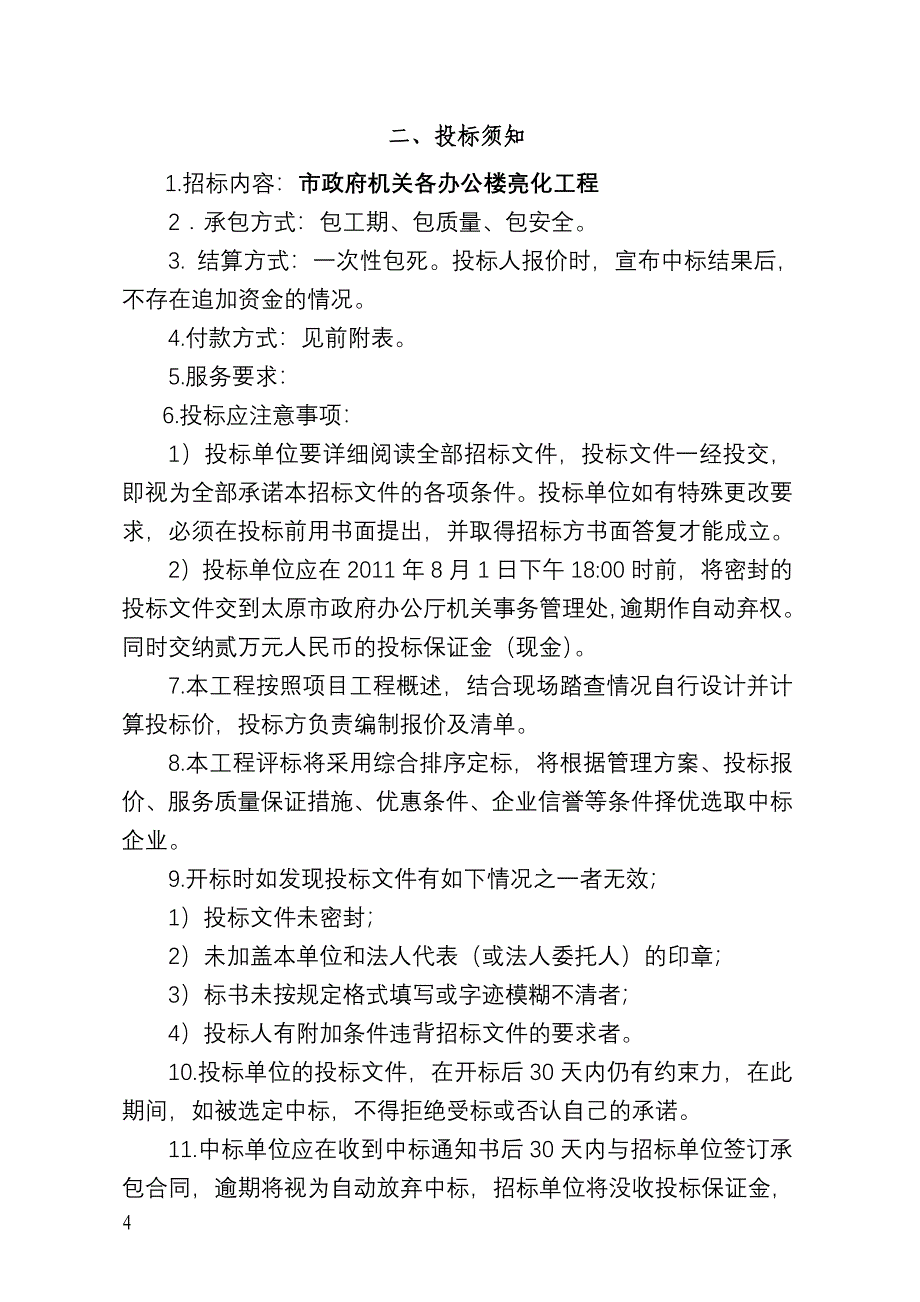 二、投标须知

1.招标内容：市政府机关各办公楼亮化工程

2．承包方式：包工期、包质量、包安全。

3. 结算方式：一次性包死。投标人报价时，宣布中标结果后，不存在追加资金的情况。

4.付款方式：见前附表。

5.服务要求：

6.投标应注意事项：

1）投标单位要详细阅读全部招标文件，投标文件一经投交，即视为全部承诺本招标文件的各项条件。投标单位如有特殊更改要求，必须在投标前用书面提出，并取得招标方书面答复才能成立。

2）投标单位应在 2011 年 8 月 1 日下午 18:00 时前，将密封的投标文件交到太原市政府办公厅机关事务管理处，逾期作自动弃权。同时交纳贰万元人民币的投标保证金（现金）。

7.本工程按照项目工程概述，结合现场踏查情况自行设计并计算投标价，投标方负责编制报价及清单。

8.本工程评标将采用综合排序定标，将根据管理方案、投标报价、服务质量保证措施、优惠条件、企业信誉等条件择优选取中标企业。

9.开标时如发现投标文件有如下情况之一者无效；

1）投标文件未密封；

2）未加盖本单位和法人代表（或法人委托人）的印章；

3）标书未按规定格式填写或字迹模糊不清者；

4）投标人有附加条件违背招标文件的要求者。

10.投标单位的投标文件，在开标后 30 天内仍有约束力，在此期间，如被选定中标，不得拒绝受标或否认自己的承诺。

11.中标单位应在收到中标通知书后 30 天内与招标单位签订承包合同，逾期将视为自动放弃中标，招标单位将没收投标保证金，

4